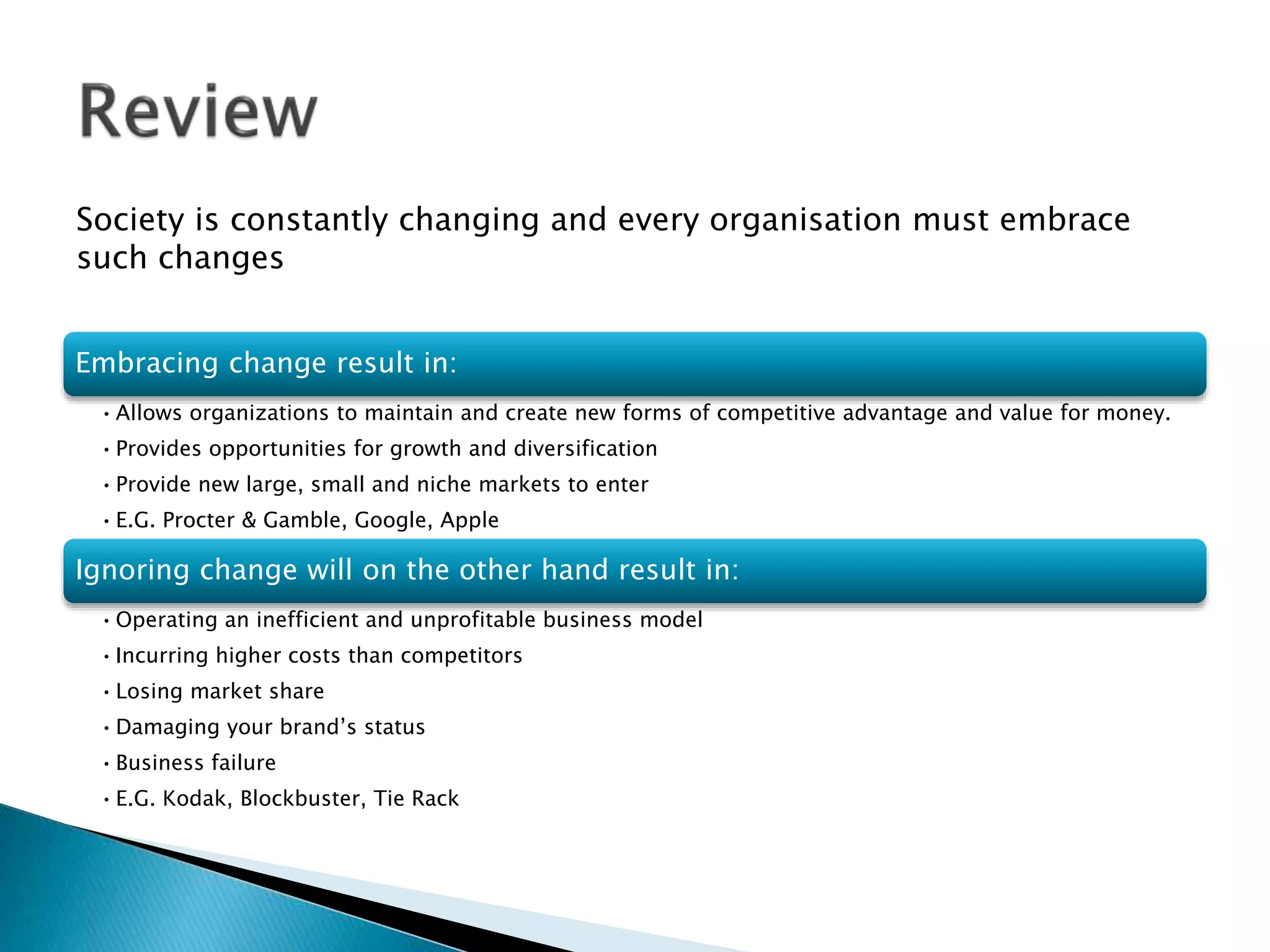 Review

Society is constantly changing and every organisation must embrace such changes

Embracing change result in:

• Allows organizations to maintain and create new forms of competitive advantage and value for money.
• Provides opportunities for growth and diversification
• Provide new large, small and niche markets to enter
• E.G. Procter & Gamble, Google, Apple

Ignoring change will on the other hand result in:

• Operating an inefficient and unprofitable business model
• Incurring higher costs than competitors
• Losing market share
• Damaging your brand’s status
• Business failure
• E.G. Kodak, Blockbuster, Tie Rack